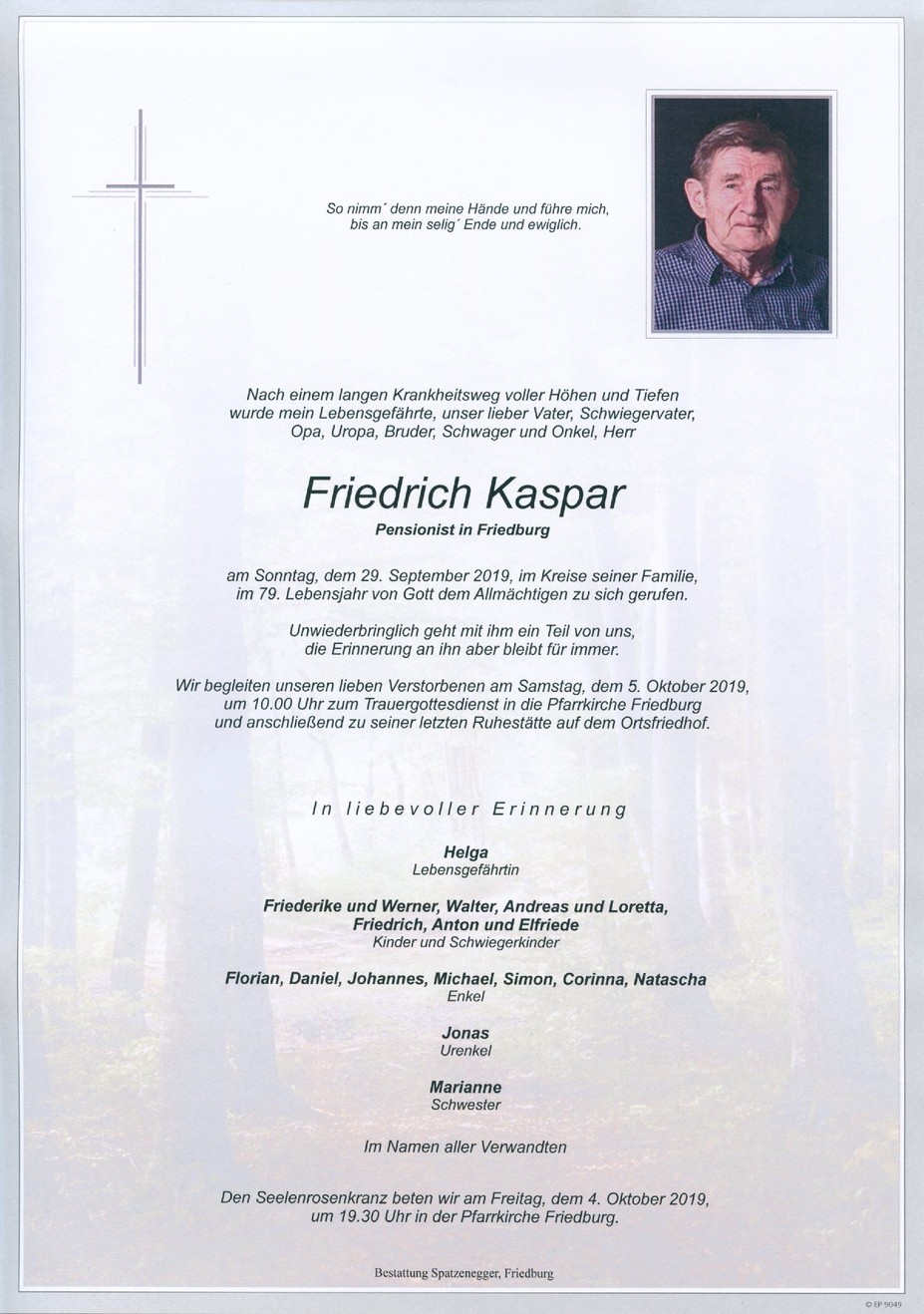 So nimm´ denn meine Hände und führe mich, bis an mein selig´ Ende und ewiglich.

Nach einem langen Krankheitsweg voller Höhen und Tiefen wurde mein Lebensgefährte, unser lieber Vater, Schwiegervater, Opa, Uropa, Bruder, Schwager und Onkel, Herr

Friedrich Kaspar

Pensionist in Friedburg

am Sonntag, dem 29. September 2019, im Kreise seiner Familie, im 79. Lebensjahr von Gott dem Allmächtigen zu sich gerufen.

Unwiederbringlich geht mit ihm ein Teil von uns, die Erinnerung an ihn aber bleibt für immer.

Wir begleiten unseren lieben Verstorbenen am Samstag, dem 5. Oktober 2019, um 10.00 Uhr zum Trauergottesdienst in die Pfarrkirche Friedburg und anschließend zu seiner letzten Ruhestätte auf dem Ortsfriedhof.

In liebevoller Erinnerung

Helga
Lebensgefährtin

Friederike und Werner, Walter, Andreas und Loretta, Friedrich, Anton und Elfriede
Kinder und Schwiegerkinder

Florian, Daniel, Johannes, Michael, Simon, Corinna, Natascha
Enkel

Jonas
Urenkel

Marianne
Schwester

Im Namen aller Verwandten

Den Seelenrosenkranz beten wir am Freitag, dem 4. Oktober 2019, um 19.30 Uhr in der Pfarrkirche Friedburg.

Bestattung Spatzenegger, Friedburg

© EP 9049